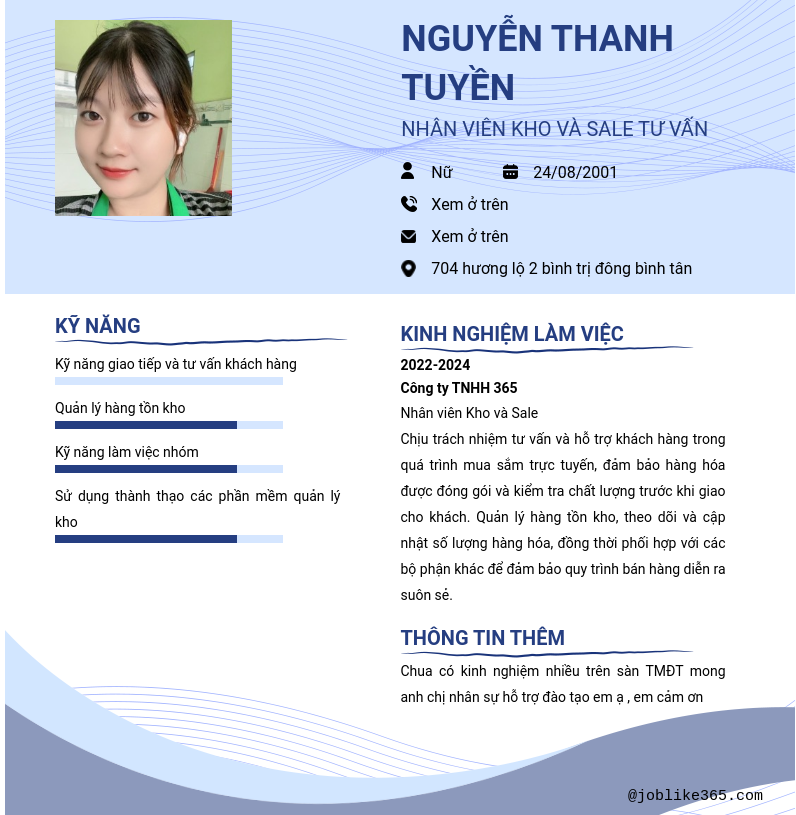 NGUYỄN THANH TUYỀN

NHÂN VIÊN KHO VÀ SALE TƯ VẤN

Nữ

24/08/2001

Xem ở trên

Xem ở trên

704 hương lộ 2 bình trị đông bình tân

KỸ NĂNG

Kỹ năng giao tiếp và tư vấn khách hàng

Quản lý hàng tồn kho

Kỹ năng làm việc nhóm

Sử dụng thành thạo các phần mềm quản lý kho

KINH NGHIỆM LÀM VIỆC

2022-2024

Công ty TNHH 365

Nhân viên Kho và Sale

Chịu trách nhiệm tư vấn và hỗ trợ khách hàng trong quá trình mua sắm trực tuyến, đảm bảo hàng hóa được đóng gói và kiểm tra chất lượng trước khi giao cho khách. Quản lý hàng tồn kho, theo dõi và cập nhật số lượng hàng hóa, đồng thời phối hợp với các bộ phận khác để đảm bảo quy trình bán hàng diễn ra suôn sẻ.

THÔNG TIN THÊM

Chua có kinh nghiệm nhiều trên sàn TMĐT mong anh chị nhân sự hỗ trợ đào tạo em ạ , em cảm ơn

@joblike365.com